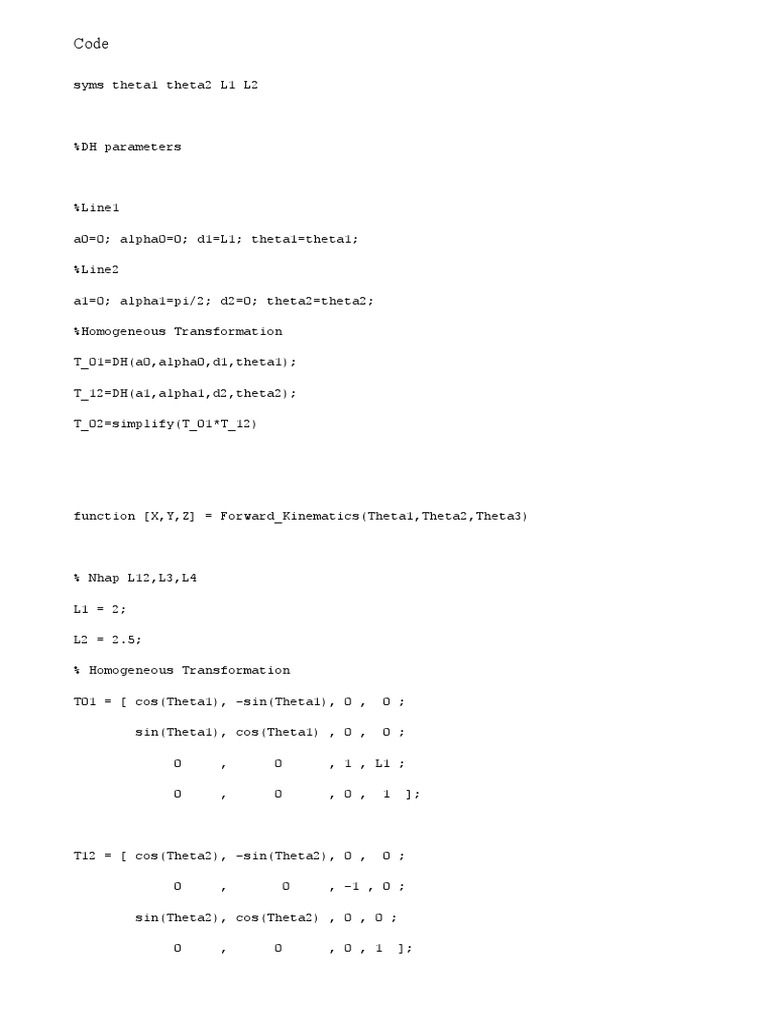 Code

syms theta1 theta2 L1 L2

%DH parameters

%Line1

a0=0; alpha0=0; d1=L1; theta1=theta1;

%Line2

a1=0; alpha1=pi/2; d2=0; theta2=theta2;

%Homogeneous Transformation

T_01=DH(a0,alpha0,d1,theta1);

T_12=DH(a1,alpha1,d2,theta2);

T_02=simplify(T_01*T_12)

function [X,Y,Z] = Forward_Kinematics(Theta1,Theta2,Theta3)

% Nhap L12,L3,L4

L1 = 2;

L2 = 2.5;

% Homogeneous Transformation

T01 = [ cos(Theta1), -sin(Theta1), 0 , 0 ;

sin(Theta1), cos(Theta1) , 0 , 0 ;

0 , 0 , 1 , L1 ;

0 , 0 , 0 , 1 ];

T12 = [ cos(Theta2), -sin(Theta2), 0 , 0 ;

0 , 0 , -1 , 0 ;

sin(Theta2), cos(Theta2) , 0 , 0 ;

0 , 0 , 0 , 1 ];